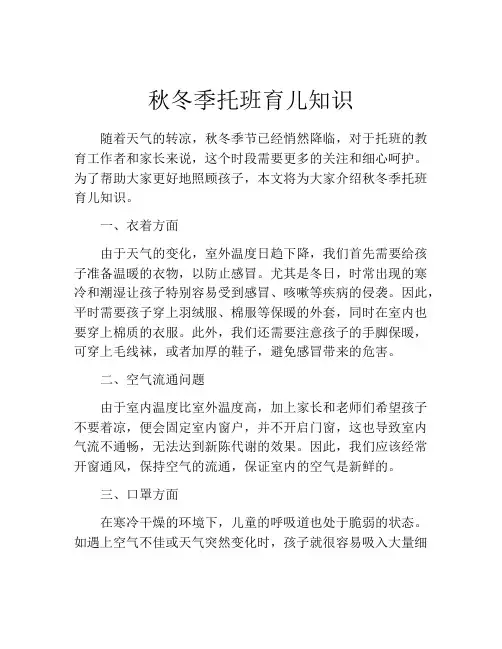 秋冬季托班育儿知识

随着天气的转凉，秋冬季节已经悄然降临，对于托班的教育工作者和家长来说，这个时段需要更多的关注和细心呵护。为了帮助大家更好地照顾孩子，本文将为大家介绍秋冬季托班育儿知识。

一、衣着方面

由于天气的变化，室外温度日趋下降，我们首先需要给孩子准备温暖的衣物，以防止感冒。尤其是冬日，时常出现的寒冷和潮湿让孩子特别容易受到感冒、咳嗽等疾病的侵袭。因此，平时需要孩子穿上羽绒服、棉服等保暖的外套，同时在室内也要穿上棉质的衣服。此外，我们还需要注意孩子的手脚保暖，可穿上毛线袜，或者加厚的鞋子，避免感冒带来的危害。

二、空气流通问题

由于室内温度比室外温度高，加上家长和老师们希望孩子不要着凉，便会固定室内窗户，并不开启门窗，这也导致室内气流不通畅，无法达到新陈代谢的效果。因此，我们应该经常开窗通风，保持空气的流通，保证室内的空气是新鲜的。

三、口罩方面

在寒冷干燥的环境下，儿童的呼吸道也处于脆弱的状态。如遇上空气不佳或天气突然变化时，孩子就很容易吸入大量细